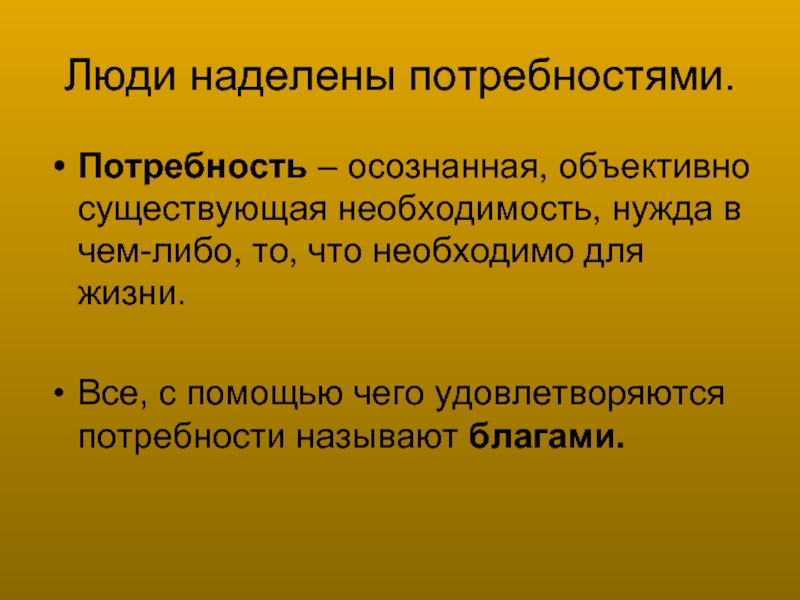 Люди наделены потребностями.

• Потребность – осознанная, объективно существующая необходимость, нужда в чем-либо, то, что необходимо для жизни.

• Все, с помощью чего удовлетворяются потребности называют благами.